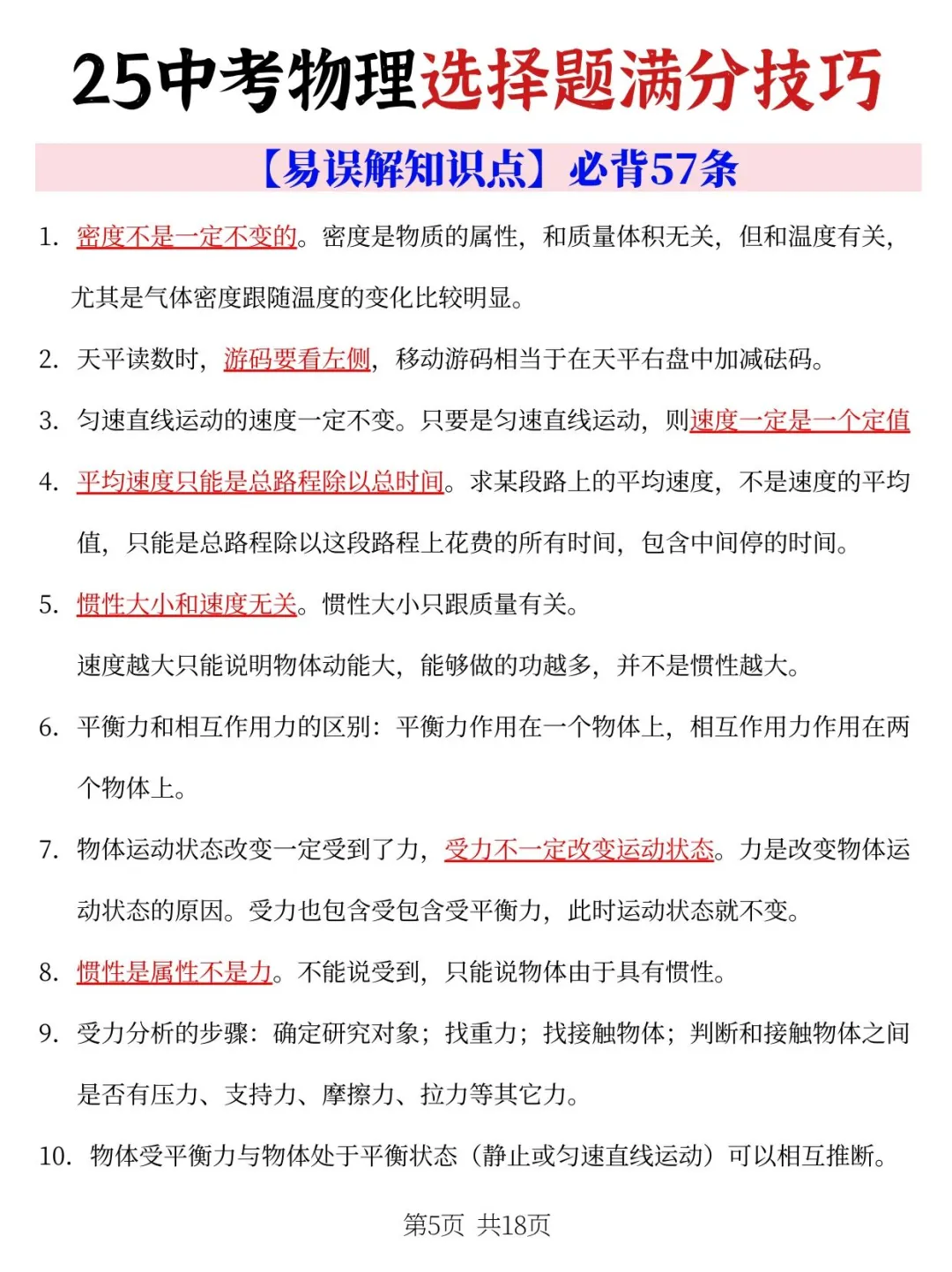 25中考物理选择题满分技巧

【易误解知识点】必背57条

1. 密度不是一定不变的。密度是物质的属性，和质量体积无关，但和温度有关，尤其是气体密度跟随温度的变化比较明显。

2. 天平读数时，游码要看左侧，移动游码相当于在天平右盘中加减砝码。

3. 匀速直线运动的速度一定不变。只要是匀速直线运动，则速度一定是一个定值

4. 平均速度只能是总路程除以总时间。求某段路上的平均速度，不是速度的平均值，只能是总路程除以这段路程上花费的所有时间，包含中间停的时间。

5. 惯性大小和速度无关。惯性大小只跟质量有关。

速度越大只能说明物体动能大，能够做的功越多，并不是惯性越大。

6. 平衡力和相互作用力的区别：平衡力作用在一个物体上，相互作用力作用在两个物体上。

7. 物体运动状态改变一定受到了力，受力不一定改变运动状态。力是改变物体运动状态的原因。受力也包含受包含受平衡力，此时运动状态就不变。

8. 惯性是属性不是力。不能说受到，只能说物体由于具有惯性。

9. 受力分析的步骤：确定研究对象；找重力；找接触物体；判断和接触物体之间是否有压力、支持力、摩擦力、拉力等其它力。

10. 物体受平衡力与物体处于平衡状态（静止或匀速直线运动）可以相互推断。

第5页 共18页